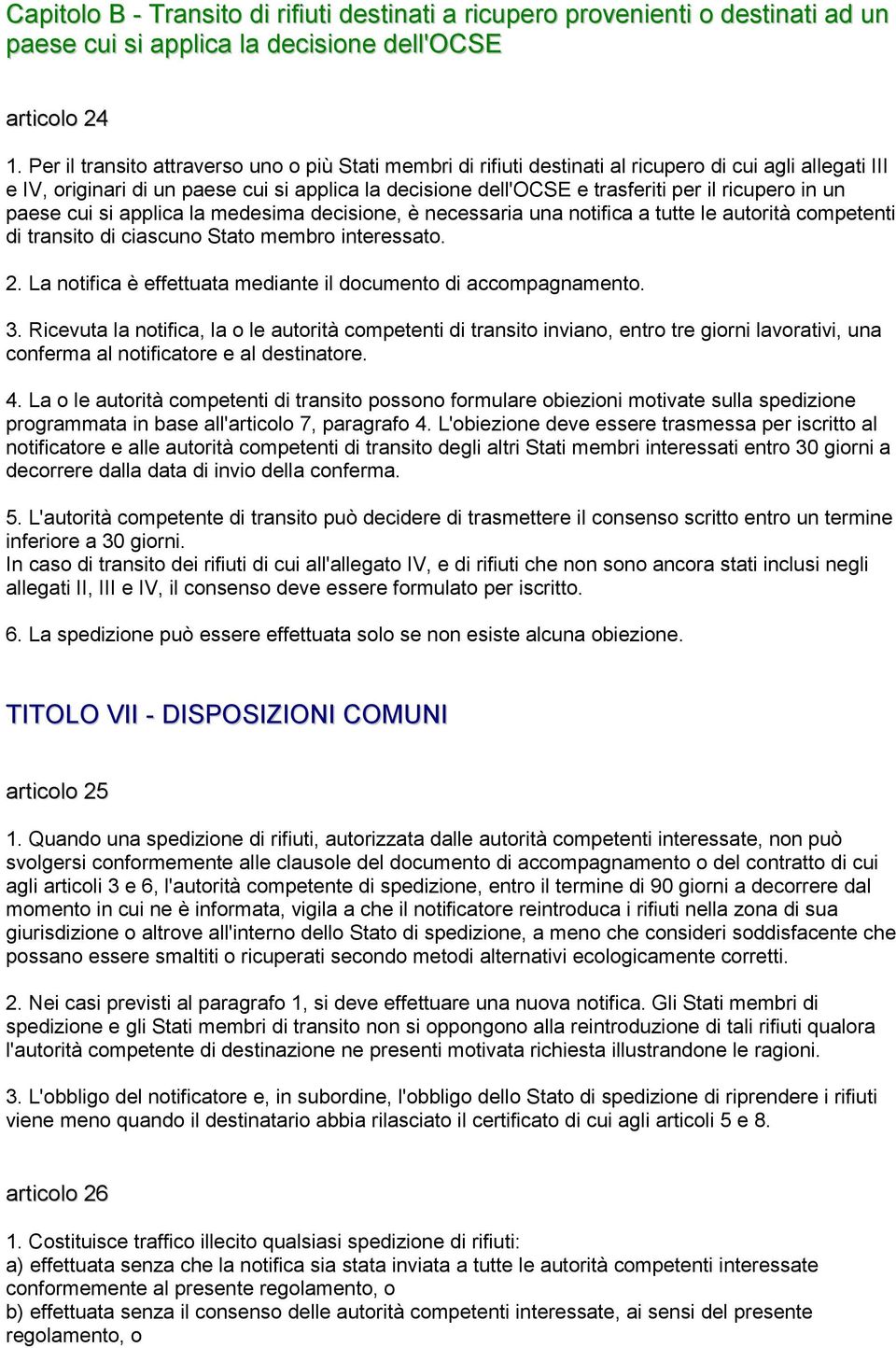 Capitolo B - Transito di rifiuti destinati a ricupero provenienti o destinati ad un paese cui si applica la decisione dell'OCSE

articolo 24

1. Per il transito attraverso uno o più Stati membri di rifiuti destinati al ricupero di cui agli allegati III e IV, originari di un paese cui si applica la decisione dell'OCSE e trasferiti per il ricupero in un paese cui si applica la medesima decisione, è necessaria una notifica a tutte le autorità competenti di transito di ciascuno Stato membro interessato.

2. La notifica è effettuata mediante il documento di accompagnamento.

3. Ricevuta la notifica, la o le autorità competenti di transito inviano, entro tre giorni lavorativi, una conferma al notificatore e al destinatore.

4. La o le autorità competenti di transito possono formulare obiezioni motivate sulla spedizione programmata in base all'articolo 7, paragrafo 4. L'obiezione deve essere trasmessa per iscritto al notificatore e alle autorità competenti di transito degli altri Stati membri interessati entro 30 giorni a decorrere dalla data di invio della conferma.

5. L'autorità competente di transito può decidere di trasmettere il consenso scritto entro un termine inferiore a 30 giorni.
In caso di transito dei rifiuti di cui all'allegato IV, e di rifiuti che non sono ancora stati inclusi negli allegati II, III e IV, il consenso deve essere formulato per iscritto.

6. La spedizione può essere effettuata solo se non esiste alcuna obiezione.

TITOLO VII - DISPOSIZIONI COMUNI

articolo 25

1. Quando una spedizione di rifiuti, autorizzata dalle autorità competenti interessate, non può svolgersi conformemente alle clausole del documento di accompagnamento o del contratto di cui agli articoli 3 e 6, l'autorità competente di spedizione, entro il termine di 90 giorni a decorrere dal momento in cui ne è informata, vigila a che il notificatore reintroduca i rifiuti nella zona di sua giurisdizione o altrove all'interno dello Stato di spedizione, a meno che consideri soddisfacente che possano essere smaltiti o ricuperati secondo metodi alternativi ecologicamente corretti.

2. Nei casi previsti al paragrafo 1, si deve effettuare una nuova notifica. Gli Stati membri di spedizione e gli Stati membri di transito non si oppongono alla reintroduzione di tali rifiuti qualora l'autorità competente di destinazione ne presenti motivata richiesta illustrandone le ragioni.

3. L'obbligo del notificatore e, in subordine, l'obbligo dello Stato di spedizione di riprendere i rifiuti viene meno quando il destinatario abbia rilasciato il certificato di cui agli articoli 5 e 8.

articolo 26

1. Costituisce traffico illecito qualsiasi spedizione di rifiuti:
a) effettuata senza che la notifica sia stata inviata a tutte le autorità competenti interessate conformemente al presente regolamento, o
b) effettuata senza il consenso delle autorità competenti interessate, ai sensi del presente regolamento, o